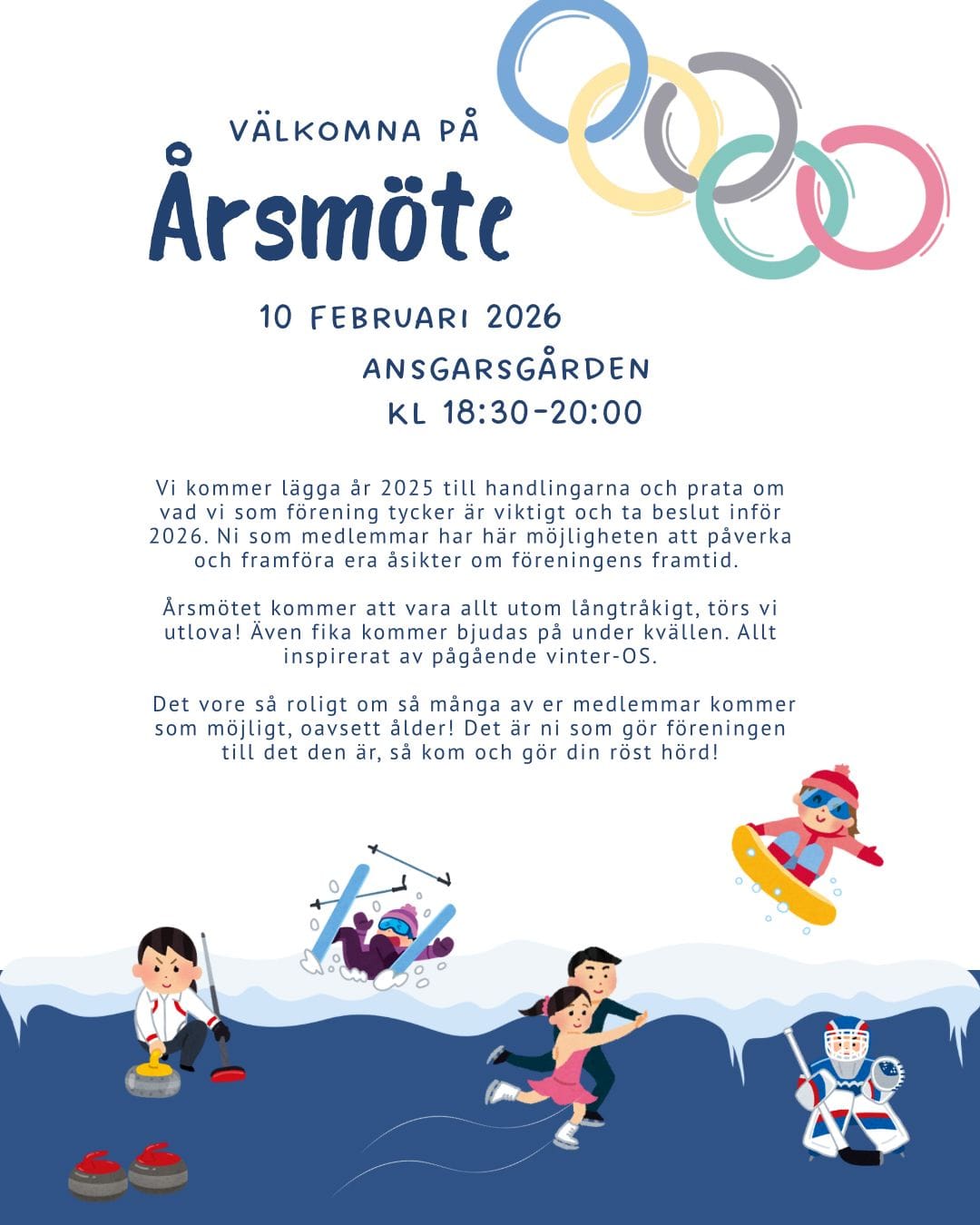 VÄLKOMNA PÅ

Årsmöte

10 FEBRUARI 2026

ANSGARSGÅRDEN

KL 18:30-20:00

Vi kommer lägga år 2025 till handlingarna och prata om vad vi som förening tycker är viktigt och ta beslut inför 2026. Ni som medlemmar har här möjligheten att påverka och framföra era åsikter om föreningens framtid.

Årsmötet kommer att vara allt utom långtråkigt, törs vi utlova! Även fika kommer bjudas på under kvällen. Allt inspirerat av pågående vinter-OS.

Det vore så roligt om så många av er medlemmar kommer som möjligt, oavsett ålder! Det är ni som gör föreningen till det den är, så kom och gör din röst hörd!